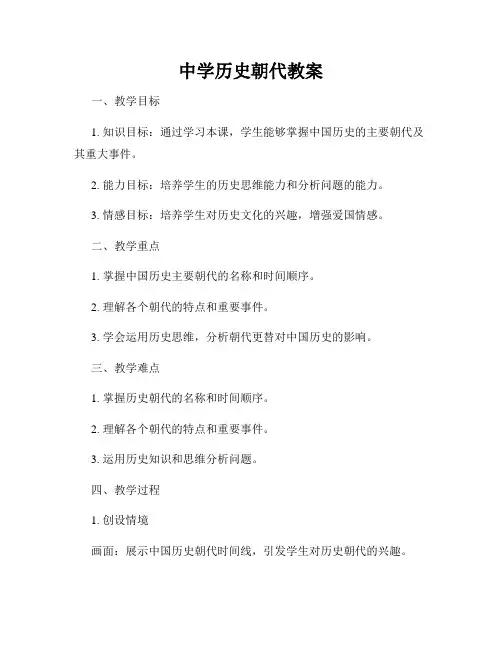 中学历史朝代教案

一、教学目标

1. 知识目标：通过学习本课，学生能够掌握中国历史的主要朝代及其重大事件。

2. 能力目标：培养学生的历史思维能力和分析问题的能力。

3. 情感目标：培养学生对历史文化的兴趣，增强爱国情感。

二、教学重点

1. 掌握中国历史主要朝代的名称和时间顺序。

2. 理解各个朝代的特点和重要事件。

3. 学会运用历史思维，分析朝代更替对中国历史的影响。

三、教学难点

1. 掌握历史朝代的名称和时间顺序。

2. 理解各个朝代的特点和重要事件。

3. 运用历史知识和思维分析问题。

四、教学过程

1. 创设情境

画面：展示中国历史朝代时间线，引发学生对历史朝代的兴趣。